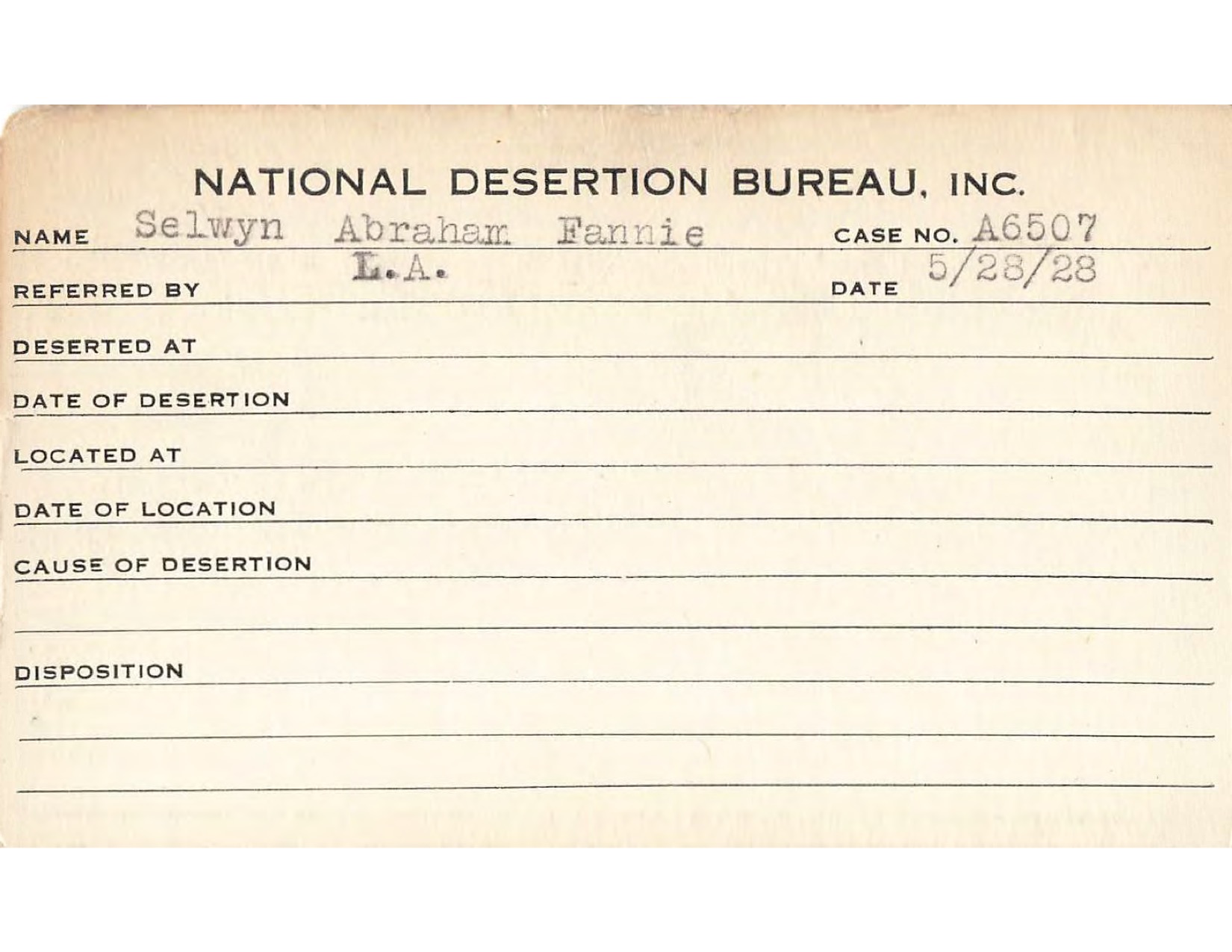 NATIONAL DESERTION BUREAU, INC.

NAME Selwyn Abraham Fannie CASE NO. A6507

REFERRED BY L.A. DATE 5/28/28

DESERTED AT

DATE OF DESERTION

LOCATED AT

DATE OF LOCATION

CAUSE OF DESERTION

DISPOSITION